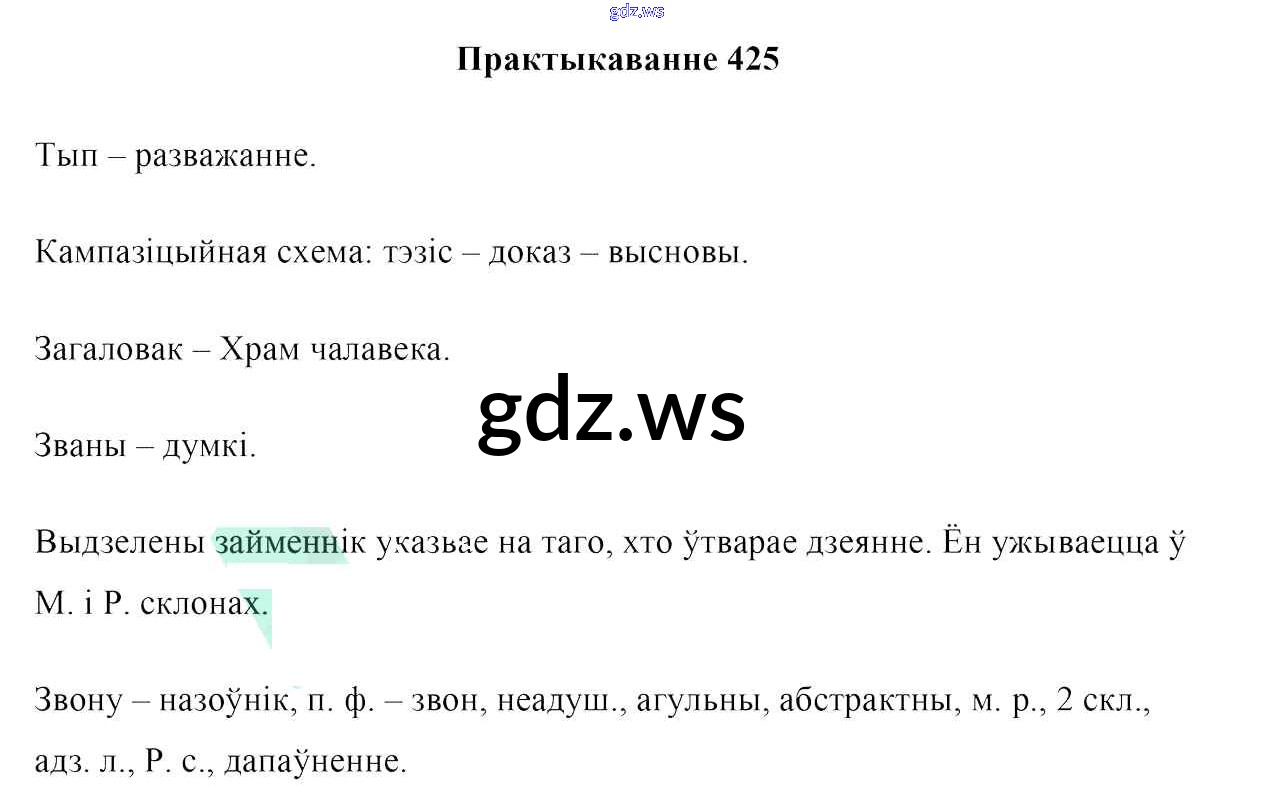 Практыкаванне 425

Тып – разважанне.

Кампазіцыйная схема: тэзіс – доказ – высновы.

Загаловак – Храм чалавека.

Званы – думкі.

Выдзелены займеннік указвае на таго, хто ўтварае дзеянне. Ён ужываецца ў М. і Р. склонах.

Звону – назоўнік, п. ф. – звон, неадуш., агульны, абстрактны, м. р., 2 скл., адз. л., Р. с., дапаўненне.

gdz.ws